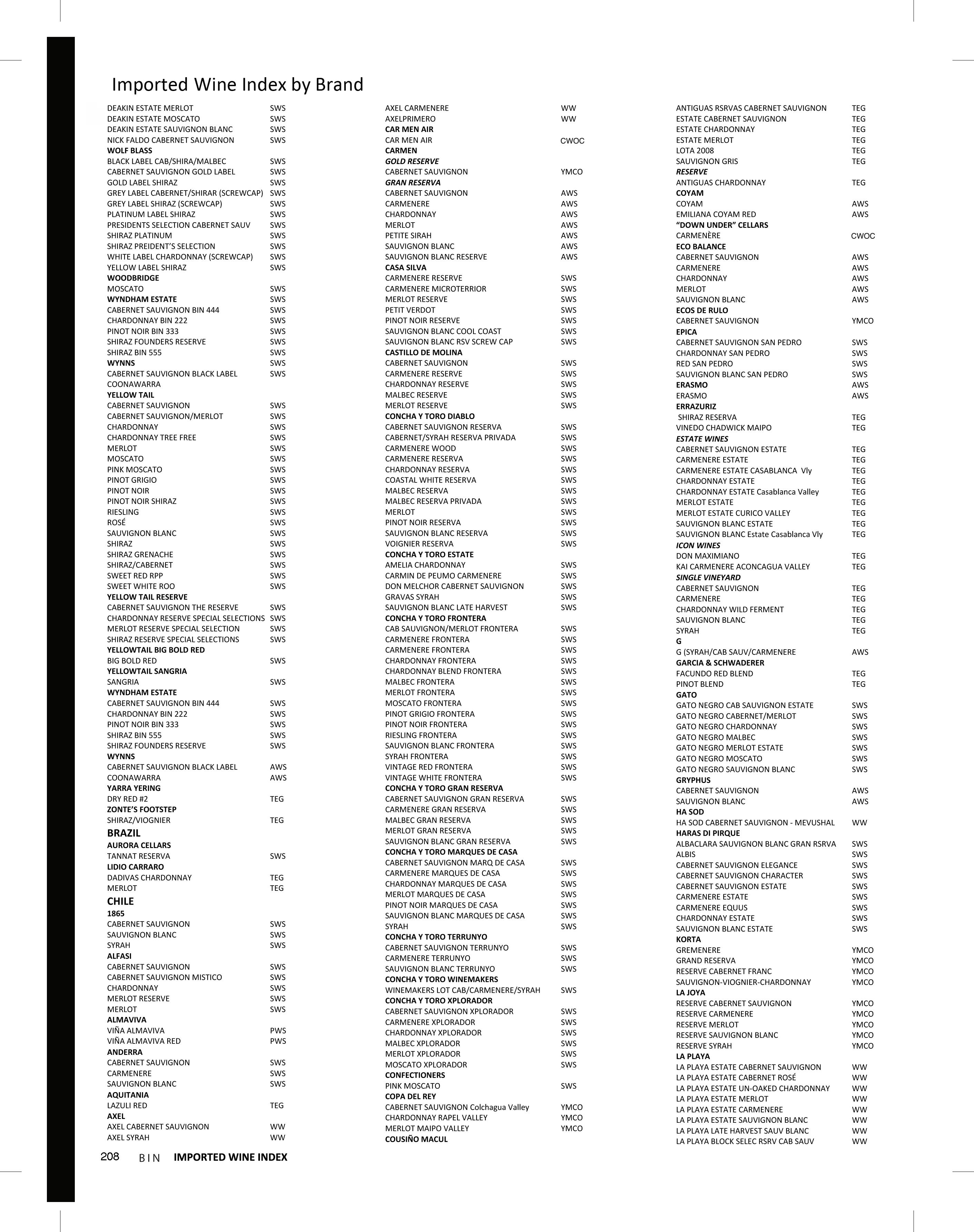 Imported Wine Index by Brand

DEAKIN ESTATE MERLOT SWS
DEAKIN ESTATE MOSCATO SWS
DEAKIN ESTATE SAUVIGNON BLANC SWS
NICK FALDO CABERNET SAUVIGNON SWS
WOLF BLASS
BLACK LABEL CAB/SHIRA/MALBEC SWS
CABERNET SAUVIGNON GOLD LABEL SWS
GOLD LABEL SHIRAZ SWS
GREY LABEL CABERNET/SHIRAR (SCREWCAP) SWS
GREY LABEL SHIRAZ (SCREWCAP) SWS
PLATINUM LABEL SHIRAZ SWS
PRESIDENTS SELECTION CABERNET SAUV SWS
SHIRAZ PLATINUM SWS
SHIRAZ PREIDENT'S SELECTION SWS
WHITE LABEL CHARDONNAY (SCREWCAP) SWS
YELLOW LABEL SHIRAZ SWS
WOODBRIDGE
MOSCATO SWS
WYNDHAM ESTATE SWS
CABERNET SAUVIGNON BIN 444 SWS
CHARDONNAY BIN 222 SWS
PINOT NOIR BIN 333 SWS
SHIRAZ FOUNDERS RESERVE SWS
SHIRAZ BIN 555 SWS
WYNNS SWS
CABERNET SAUVIGNON BLACK LABEL SWS
COONAWARRA
YELLOW TAIL
CABERNET SAUVIGNON SWS
CABERNET SAUVIGNON/MERLOT SWS
CHARDONNAY SWS
CHARDONNAY TREE FREE SWS
MERLOT SWS
MOSCATO SWS
PINK MOSCATO SWS
PINOT GRIGIO SWS
PINOT NOIR SWS
PINOT NOIR SHIRAZ SWS
RIESLING SWS
ROSÉ SWS
SAUVIGNON BLANC SWS
SHIRAZ SWS
SHIRAZ GRENACHE SWS
SHIRAZ/CABERNET SWS
SWEET RED RPP SWS
SWEET WHITE ROO SWS
YELLOW TAIL RESERVE
CABERNET SAUVIGNON THE RESERVE SWS
CHARDONNAY RESERVE SPECIAL SELECTIONS SWS
MERLOT RESERVE SPECIAL SELECTION SWS
SHIRAZ RESERVE SPECIAL SELECTIONS SWS
YELLOWTAIL BIG BOLD RED
BIG BOLD RED SWS
YELLOWTAIL SANGRIA
SANGRIA SWS
WYNDHAM ESTATE
CABERNET SAUVIGNON BIN 444 SWS
CHARDONNAY BIN 222 SWS
PINOT NOIR BIN 333 SWS
SHIRAZ BIN 555 SWS
SHIRAZ FOUNDERS RESERVE SWS
WYNNS
CABERNET SAUVIGNON BLACK LABEL AWS
COONAWARRA AWS
YARRA YERING
DRY RED #2 TEG
ZONTE'S FOOTSTEP
SHIRAZ/VIOGNIER TEG
BRAZIL
AURORA CELLARS
TANNAT RESERVA SWS
LIDIO CARRARO
DADIVAS CHARDONNAY TEG
MERLOT TEG
CHILE
1865
CABERNET SAUVIGNON SWS
SAUVIGNON BLANC SWS
SYRAH SWS
ALFASI
CABERNET SAUVIGNON SWS
CABERNET SAUVIGNON MISTICO SWS
CHARDONNAY SWS
MERLOT RESERVE SWS
MERLOT SWS
ALMAVIVA
VIÑA ALMAVIVA PWS
VIÑA ALMAVIVA RED PWS
ANDERRA
CABERNET SAUVIGNON SWS
CARMENERE SWS
SAUVIGNON BLANC SWS
AQUITANIA
LAZULI RED TEG
AXEL
AXEL CABERNET SAUVIGNON WW
AXEL SYRAH WW

AXEL CARMENERE WW
AXELPRIMERO WW
CAR MEN AIR
CAR MEN AIR CWOC
CARMEN
GOLD RESERVE
CABERNET SAUVIGNON YMCO
GRAN RESERVA
CABERNET SAUVIGNON AWS
CARMENERE AWS
CHARDONNAY AWS
MERLOT AWS
PETITE SIRAH AWS
SAUVIGNON BLANC AWS
SAUVIGNON BLANC RESERVE AWS
CASA SILVA
CARMENERE RESERVE SWS
CARMENERE MICROTERRIOR SWS
MERLOT RESERVE SWS
PETIT VERDOT SWS
PINOT NOIR RESERVE SWS
SAUVIGNON BLANC COOL COAST SWS
SAUVIGNON BLANC RSV SCREW CAP SWS
CASTILLO DE MOLINA
CABERNET SAUVIGNON SWS
CARMENERE RESERVE SWS
CHARDONNAY RESERVE SWS
MALBEC RESERVE SWS
MERLOT RESERVE SWS
CONCHA Y TORO DIABLO
CABERNET SAUVIGNON RESERVA SWS
CABERNET/SYRAH RESERVA PRIVADA SWS
CARMENERE WOOD SWS
CARMENERE RESERVA SWS
CHARDONNAY RESERVA SWS
COASTAL WHITE RESERVA SWS
MALBEC RESERVA SWS
MALBEC RESERVA PRIVADA SWS
MERLOT SWS
PINOT NOIR RESERVA SWS
SAUVIGNON BLANC RESERVA SWS
VOIGNIER RESERVA SWS
CONCHA Y TORO ESTATE
AMELIA CHARDONNAY SWS
CARMIN DE PEUMO CARMENERE SWS
DON MELCHOR CABERNET SAUVIGNON SWS
GRAVAS SYRAH SWS
SAUVIGNON BLANC LATE HARVEST SWS
CONCHA Y TORO FRONTERA
CAB SAUVIGNON/MERLOT FRONTERA SWS
CARMENERE FRONTERA SWS
CARMENERE FRONTERA SWS
CHARDONNAY FRONTERA SWS
CHARDONNAY BLEND FRONTERA SWS
MALBEC FRONTERA SWS
MERLOT FRONTERA SWS
MOSCATO FRONTERA SWS
PINOT GRIGIO FRONTERA SWS
PINOT NOIR FRONTERA SWS
RIESLING FRONTERA SWS
SAUVIGNON BLANC FRONTERA SWS
SYRAH FRONTERA SWS
VINTAGE RED FRONTERA SWS
VINTAGE WHITE FRONTERA SWS
CONCHA Y TORO GRAN RESERVA
CABERNET SAUVIGNON GRAN RESERVA SWS
CARMENERE GRAN RESERVA SWS
MALBEC GRAN RESERVA SWS
MERLOT GRAN RESERVA SWS
SAUVIGNON BLANC GRAN RESERVA SWS
CONCHA Y TORO MARQUES DE CASA
CABERNET SAUVIGNON MARQ DE CASA SWS
CARMENERE MARQUES DE CASA SWS
CHARDONNAY MARQUES DE CASA SWS
MERLOT MARQUES DE CASA SWS
PINOT NOIR MARQUES DE CASA SWS
SAUVIGNON BLANC MARQUES DE CASA SWS
SYRAH SWS
CONCHA Y TORO TERRUNYO
CABERNET SAUVIGNON TERRUNYO SWS
CARMENERE TERRUNYO SWS
SAUVIGNON BLANC TERRUNYO SWS
CONCHA Y TORO WINEMAKERS
WINEMAKERS LOT CAB/CARMENERE/SYRAH SWS
CONCHA Y TORO XPLORADOR
CABERNET SAUVIGNON XPLORADOR SWS
CARMENERE XPLORADOR SWS
CHARDONNAY XPLORADOR SWS
MALBEC XPLORADOR SWS
MERLOT XPLORADOR SWS
MOSCATO XPLORADOR SWS
CONFECTIONERS
PINK MOSCATO SWS
COPA DEL REY
CABERNET SAUVIGNON Colchagua Valley YMCO
CHARDONNAY RAPEL VALLEY YMCO
MERLOT MAIPO VALLEY YMCO
COUSIÑO MACUL

ANTIGUAS RSRVAS CABERNET SAUVIGNON TEG
ESTATE CABERNET SAUVIGNON TEG
ESTATE CHARDONNAY TEG
ESTATE MERLOT TEG
LOTA 2008 TEG
SAUVIGNON GRIS TEG
RESERVE
ANTIGUAS CHARDONNAY TEG
COYAM
COYAM AWS
EMILIANA COYAM RED AWS
"DOWN UNDER" CELLARS
CARMENÈRE CWOC
ECO BALANCE
CABERNET SAUVIGNON AWS
CARMENERE AWS
CHARDONNAY AWS
MERLOT AWS
SAUVIGNON BLANC AWS
ECOS DE RULO
CABERNET SAUVIGNON YMCO
EPICA
CABERNET SAUVIGNON SAN PEDRO SWS
CHARDONNAY SAN PEDRO SWS
RED SAN PEDRO SWS
SAUVIGNON BLANC SAN PEDRO SWS
ERASMO AWS
ERASMO AWS
ERRAZURIZ
SHIRAZ RESERVA TEG
VINEDO CHADWICK MAIPO TEG
ESTATE WINES
CABERNET SAUVIGNON ESTATE TEG
CARMENERE ESTATE TEG
CARMENERE ESTATE CASABLANCA Vly TEG
CHARDONNAY ESTATE TEG
CHARDONNAY ESTATE Casablanca Valley TEG
MERLOT ESTATE TEG
MERLOT ESTATE CURICO VALLEY TEG
SAUVIGNON BLANC ESTATE TEG
SAUVIGNON BLANC Estate Casablanca Vly TEG
ICON WINES
DON MAXIMIANO TEG
KAI CARMENERE ACONCAGUA VALLEY TEG
SINGLE VINEYARD
CABERNET SAUVIGNON TEG
CARMENERE TEG
CHARDONNAY WILD FERMENT TEG
SAUVIGNON BLANC TEG
SYRAH TEG
G
G (SYRAH/CAB SAUV/CARMENERE AWS
GARCIA & SCHWADERER
FACUNDO RED BLEND TEG
PINOT BLEND TEG
GATO
GATO NEGRO CAB SAUVIGNON ESTATE SWS
GATO NEGRO CABERNET/MERLOT SWS
GATO NEGRO CHARDONNAY SWS
GATO NEGRO MALBEC SWS
GATO NEGRO MERLOT ESTATE SWS
GATO NEGRO MOSCATO SWS
GATO NEGRO SAUVIGNON BLANC SWS
GRYPHUS
CABERNET SAUVIGNON AWS
SAUVIGNON BLANC AWS
HA SOD
HA SOD CABERNET SAUVIGNON - MEVUSHAL WW
HARAS DI PIRQUE
ALBACLARA SAUVIGNON BLANC GRAN RSRVA SWS
ALBIS SWS
CABERNET SAUVIGNON ELEGANCE SWS
CABERNET SAUVIGNON CHARACTER SWS
CABERNET SAUVIGNON ESTATE SWS
CARMENERE ESTATE SWS
CARMENERE EQUUS SWS
CHARDONNAY ESTATE SWS
SAUVIGNON BLANC ESTATE SWS
KORTA
GREMENERE YMCO
GRAND RESERVA YMCO
RESERVE CABERNET FRANC YMCO
SAUVIGNON-VIOGNIER-CHARDONNAY YMCO
LA JOYA
RESERVE CABERNET SAUVIGNON YMCO
RESERVE CARMENERE YMCO
RESERVE MERLOT YMCO
RESERVE SAUVIGNON BLANC YMCO
RESERVE SYRAH YMCO
LA PLAYA
LA PLAYA ESTATE CABERNET SAUVIGNON WW
LA PLAYA ESTATE CABERNET ROSÉ WW
LA PLAYA ESTATE UN-OAKED CHARDONNAY WW
LA PLAYA ESTATE MERLOT WW
LA PLAYA ESTATE CARMENERE WW
LA PLAYA ESTATE SAUVIGNON BLANC WW
LA PLAYA LATE HARVEST SAUV BLANC WW
LA PLAYA BLOCK SELEC RSRV CAB SAUV WW

208 BIN IMPORTED WINE INDEX